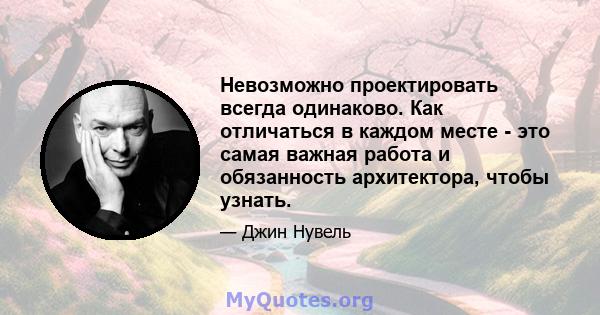 Невозможно проектировать всегда одинаково. Как отличаться в каждом месте - это самая важная работа и обязанность архитектора, чтобы узнать.

— Джин Нувель

MyQuotes.org